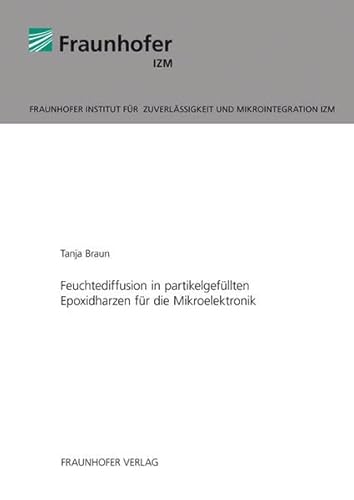 Fraunhofer
IZM

FRAUNHOFER INSTITUT FÜR ZUVERLÄSSIGKEIT UND MIKROINTEGRATION IZM

Tanja Braun

Feuchtediffusion in partikelgefüllten Epoxidharzen für die Mikroelektronik

FRAUNHOFER VERLAG